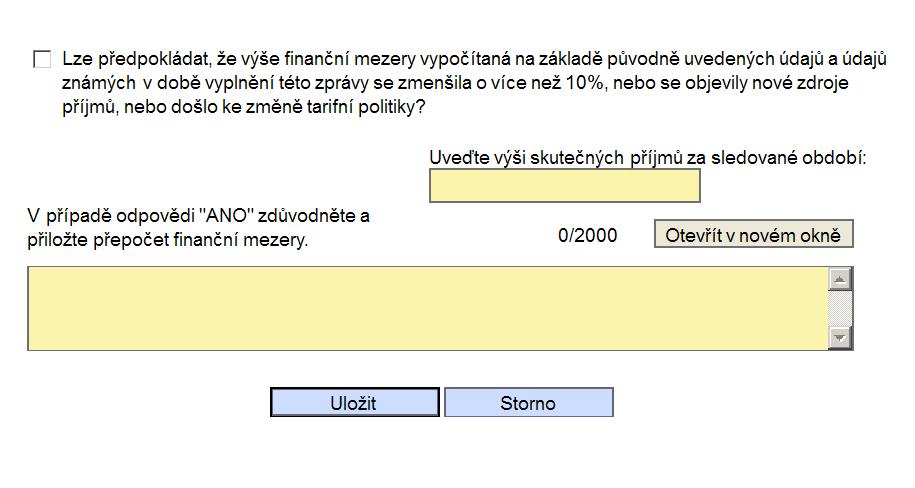 Lze předpokládat, že výše finanční mezery vypočítaná na základě původně uvedených údajů a údajů známých v době vyplnění této zprávy se zmenšila o více než 10%, nebo se objevily nové zdroje příjmů, nebo došlo ke změně tarifní politiky?

Uveďte výši skutečných příjmů za sledované období:

V případě odpovědi "ANO" zdůvodněte a přiložte přepočet finanční mezery.

0/2000

Otevřít v novém okně

Uložit

Storno